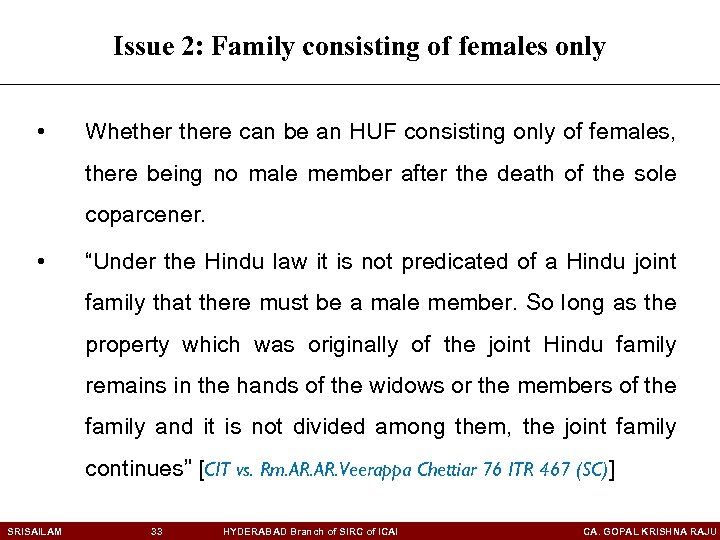 Issue 2: Family consisting of females only

• Whether there can be an HUF consisting only of females, there being no male member after the death of the sole coparcener.

• "Under the Hindu law it is not predicated of a Hindu joint family that there must be a male member. So long as the property which was originally of the joint Hindu family remains in the hands of the widows or the members of the family and it is not divided among them, the joint family continues" [CIT vs. Rm.AR.AR.Veerappa Chettiar 76 ITR 467 (SC)]

SRISAILAM 33 HYDERABAD Branch of SIRC of ICAI CA. GOPAL KRISHNA RAJU